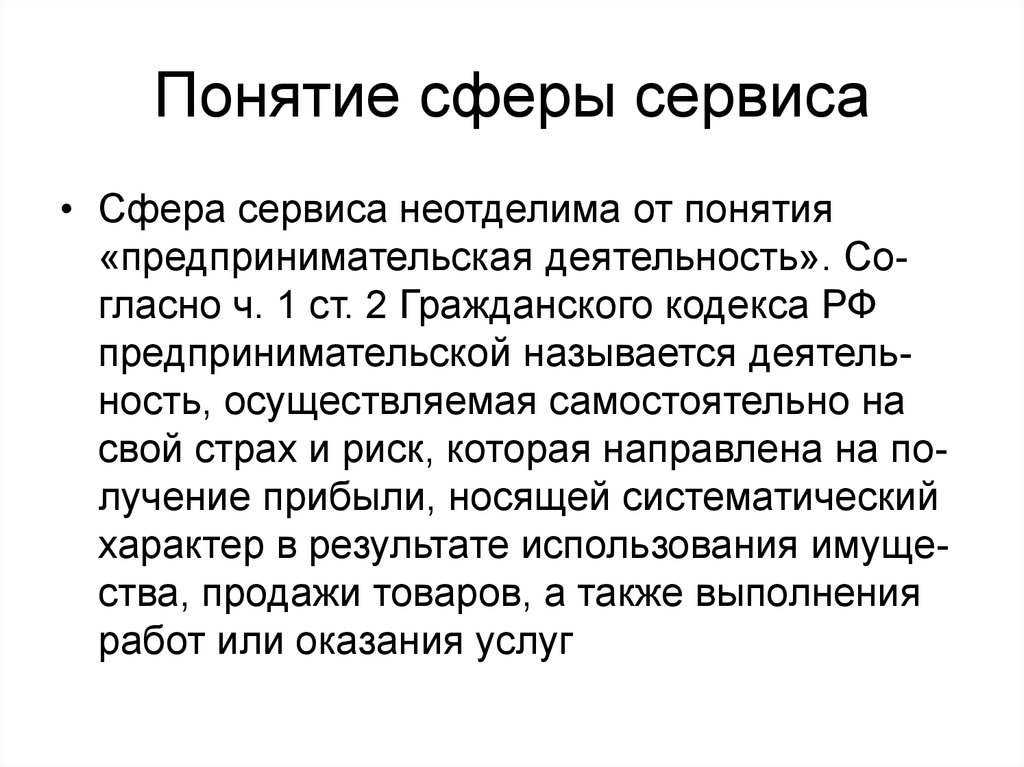 Понятие сферы сервиса

• Сфера сервиса неотделима от понятия «предпринимательская деятельность». Согласно ч. 1 ст. 2 Гражданского кодекса РФ предпринимательской называется деятельность, осуществляемая самостоятельно на свой страх и риск, которая направлена на получение прибыли, носящей систематический характер в результате использования имущества, продажи товаров, а также выполнения работ или оказания услуг